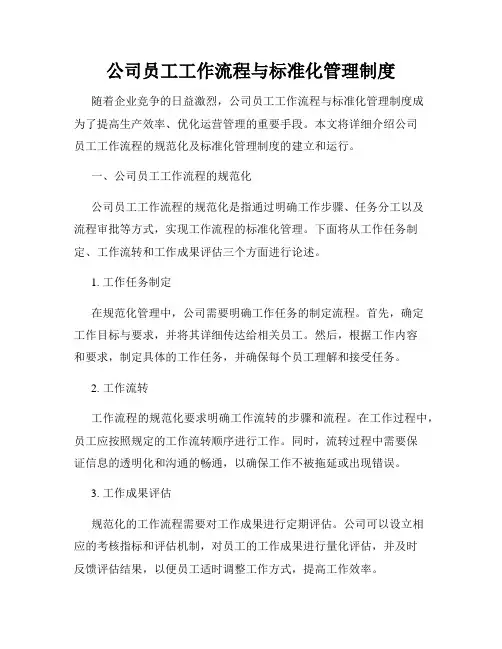 公司员工工作流程与标准化管理制度

随着企业竞争的日益激烈，公司员工工作流程与标准化管理制度成为了提高生产效率、优化运营管理的重要手段。本文将详细介绍公司员工工作流程的规范化及标准化管理制度的建立和运行。

一、公司员工工作流程的规范化

公司员工工作流程的规范化是指通过明确工作步骤、任务分工以及流程审批等方式，实现工作流程的标准化管理。下面将从工作任务制定、工作流转和工作成果评估三个方面进行论述。

1. 工作任务制定

在规范化管理中，公司需要明确工作任务的制定流程。首先，确定工作目标与要求，并将其详细传达给相关员工。然后，根据工作内容和要求，制定具体的工作任务，并确保每个员工理解和接受任务。

2. 工作流转

工作流程的规范化要求明确工作流转的步骤和流程。在工作过程中，员工应按照规定的工作流转顺序进行工作。同时，流转过程中需要保证信息的透明化和沟通的畅通，以确保工作不被拖延或出现错误。

3. 工作成果评估

规范化的工作流程需要对工作成果进行定期评估。公司可以设立相应的考核指标和评估机制，对员工的工作成果进行量化评估，并及时反馈评估结果，以便员工适时调整工作方式，提高工作效率。